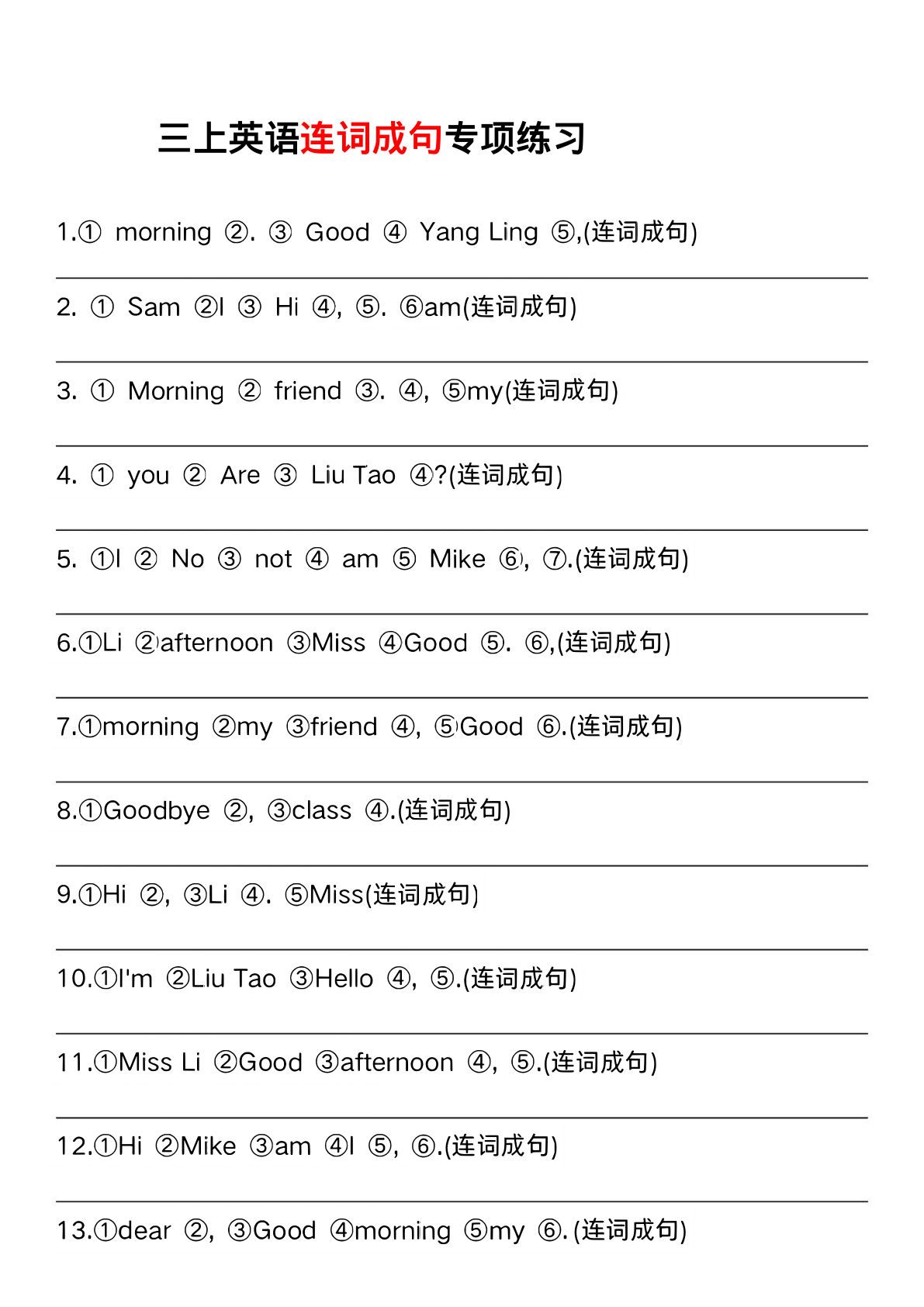 三上英语连词成句专项练习

1.① morning ②. ③ Good ④ Yang Ling ⑤,(连词成句)

2. ① Sam ②I ③ Hi ④, ⑤. ⑥am(连词成句)

3. ① Morning ② friend ③. ④, ⑤my(连词成句)

4. ① you ② Are ③ Liu Tao ④?(连词成句)

5. ①I ② No ③ not ④ am ⑤ Mike ⑥, ⑦.(连词成句)

6.①Li ②afternoon ③Miss ④Good ⑤. ⑥,(连词成句)

7.①morning ②my ③friend ④, ⑤Good ⑥.(连词成句)

8.①Goodbye ②, ③class ④.(连词成句)

9.①Hi ②, ③Li ④. ⑤Miss(连词成句)

10.①I'm ②Liu Tao ③Hello ④, ⑤.(连词成句)

11.①Miss Li ②Good ③afternoon ④, ⑤.(连词成句)

12.①Hi ②Mike ③am ④I ⑤, ⑥.(连词成句)

13.①dear ②, ③Good ④morning ⑤my ⑥.(连词成句)